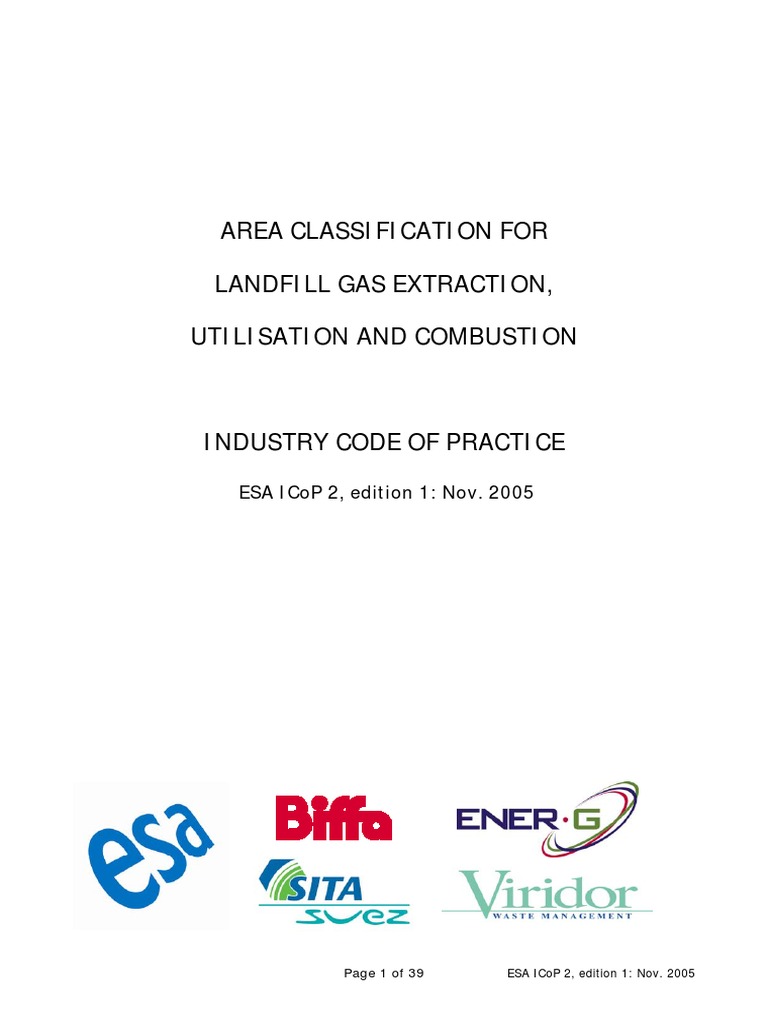 AREA CLASSIFICATION FOR

LANDFILL GAS EXTRACTION,

UTILISATION AND COMBUSTION

INDUSTRY CODE OF PRACTICE

ESA ICoP 2, edition 1: Nov. 2005

esa

Biffa

ENER·G

SITA
SUEZ

Viridor
WASTE MANAGEMENT

Page 1 of 39

ESA ICoP 2, edition 1: Nov. 2005